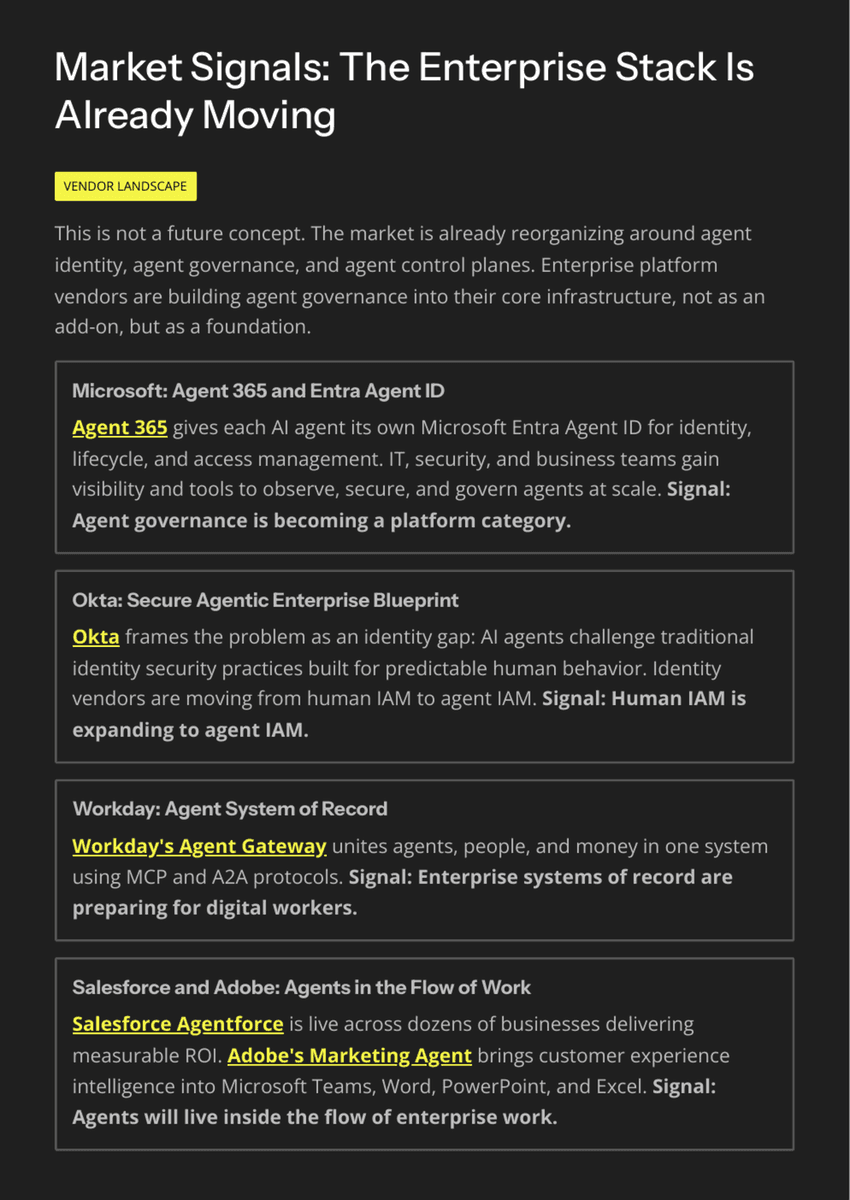 Market Signals: The Enterprise Stack Is Already Moving

VENDOR LANDSCAPE

This is not a future concept. The market is already reorganizing around agent identity, agent governance, and agent control planes. Enterprise platform vendors are building agent governance into their core infrastructure, not as an add-on, but as a foundation.

Microsoft: Agent 365 and Entra Agent ID

Agent 365 gives each AI agent its own Microsoft Entra Agent ID for identity, lifecycle, and access management. IT, security, and business teams gain visibility and tools to observe, secure, and govern agents at scale. Signal: Agent governance is becoming a platform category.

Okta: Secure Agentic Enterprise Blueprint

Okta frames the problem as an identity gap: AI agents challenge traditional identity security practices built for predictable human behavior. Identity vendors are moving from human IAM to agent IAM. Signal: Human IAM is expanding to agent IAM.

Workday: Agent System of Record

Workday's Agent Gateway unites agents, people, and money in one system using MCP and A2A protocols. Signal: Enterprise systems of record are preparing for digital workers.

Salesforce and Adobe: Agents in the Flow of Work

Salesforce Agentforce is live across dozens of businesses delivering measurable ROI. Adobe's Marketing Agent brings customer experience intelligence into Microsoft Teams, Word, PowerPoint, and Excel. Signal: Agents will live inside the flow of enterprise work.